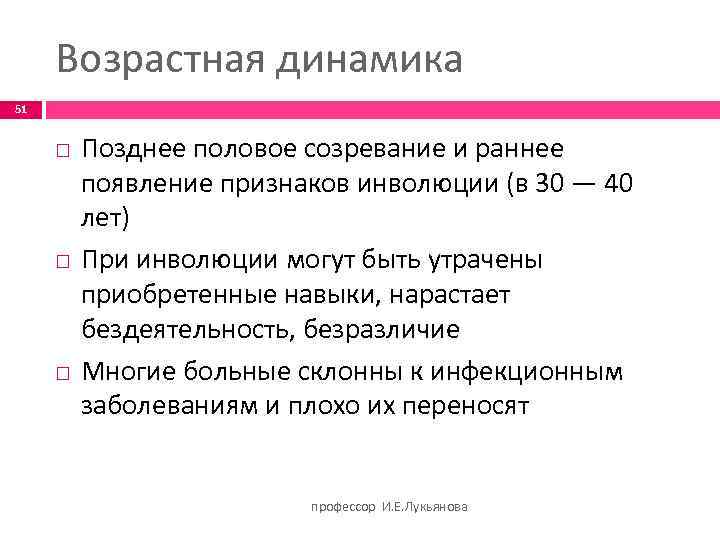 Возрастная динамика

51

□ Позднее половое созревание и раннее появление признаков инволюции (в 30 — 40 лет)

□ При инволюции могут быть утрачены приобретенные навыки, нарастает бездеятельность, безразличие

□ Многие больные склонны к инфекционным заболеваниям и плохо их переносят

профессор И.Е.Лукьянова